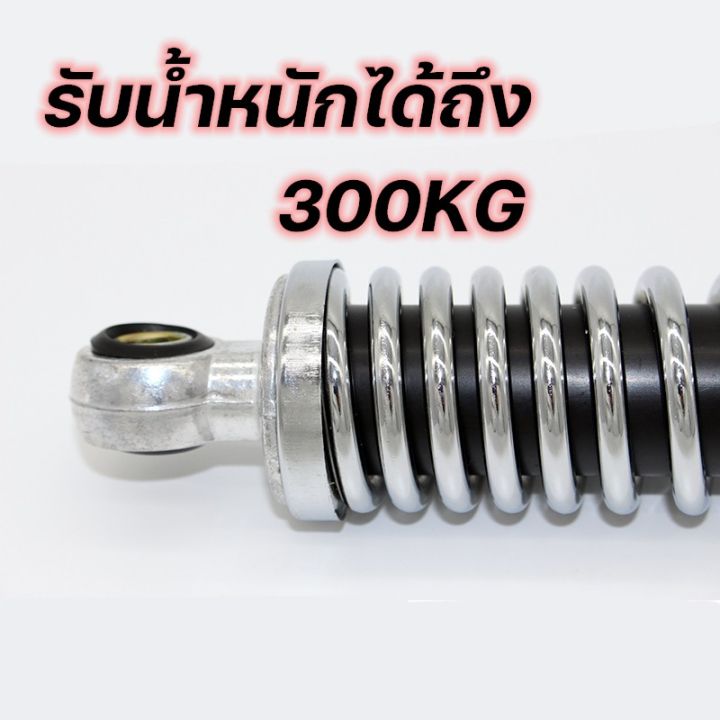 รับน้ำหนักได้ถึง
300KG